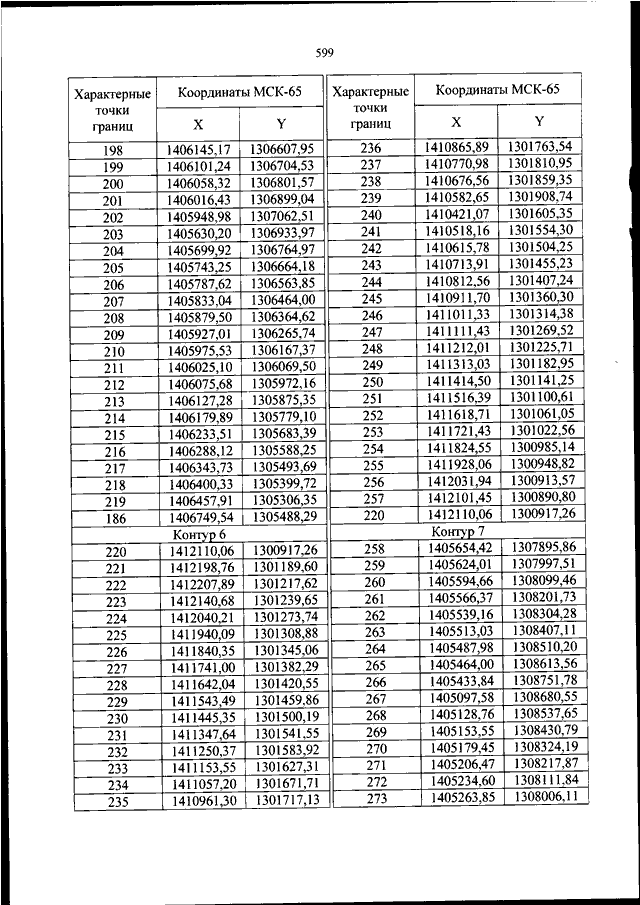 599

| Характерные точки границ | Координаты МСК-65 X | Координаты МСК-65 Y |
|---|---|---|
| 198 | 1406145,17 | 1306607,95 |
| 199 | 1406101,24 | 1306704,53 |
| 200 | 1406058,32 | 1306801,57 |
| 201 | 1406016,43 | 1306899,04 |
| 202 | 1405948,98 | 1307062,51 |
| 203 | 1405630,20 | 1306933,97 |
| 204 | 1405699,92 | 1306764,97 |
| 205 | 1405743,25 | 1306664,18 |
| 206 | 1405787,62 | 1306563,85 |
| 207 | 1405833,04 | 1306464,00 |
| 208 | 1405879,50 | 1306364,62 |
| 209 | 1405927,01 | 1306265,74 |
| 210 | 1405975,53 | 1306167,37 |
| 211 | 1406025,10 | 1306069,50 |
| 212 | 1406075,68 | 1305972,16 |
| 213 | 1406127,28 | 1305875,35 |
| 214 | 1406179,89 | 1305779,10 |
| 215 | 1406233,51 | 1305683,39 |
| 216 | 1406288,12 | 1305588,25 |
| 217 | 1406343,73 | 1305493,69 |
| 218 | 1406400,33 | 1305399,72 |
| 219 | 1406457,91 | 1305306,35 |
| 186 | 1406749,54 | 1305488,29 |
| Контур 6 | | |
| 220 | 1412110,06 | 1300917,26 |
| 221 | 1412198,76 | 1301189,60 |
| 222 | 1412207,89 | 1301217,62 |
| 223 | 1412140,68 | 1301239,65 |
| 224 | 1412040,21 | 1301273,74 |
| 225 | 1411940,09 | 1301308,88 |
| 226 | 1411840,35 | 1301345,06 |
| 227 | 1411741,00 | 1301382,29 |
| 228 | 1411642,04 | 1301420,55 |
| 229 | 1411543,49 | 1301459,86 |
| 230 | 1411445,35 | 1301500,19 |
| 231 | 1411347,64 | 1301541,55 |
| 232 | 1411250,37 | 1301583,92 |
| 233 | 1411153,55 | 1301627,31 |
| 234 | 1411057,20 | 1301671,71 |
| 235 | 1410961,30 | 1301717,13 |

| Характерные точки границ | Координаты МСК-65 X | Координаты МСК-65 Y |
|---|---|---|
| 236 | 1410865,89 | 1301763,54 |
| 237 | 1410770,98 | 1301810,95 |
| 238 | 1410676,56 | 1301859,35 |
| 239 | 1410582,65 | 1301908,74 |
| 240 | 1410421,07 | 1301605,35 |
| 241 | 1410518,16 | 1301554,30 |
| 242 | 1410615,78 | 1301504,25 |
| 243 | 1410713,91 | 1301455,23 |
| 244 | 1410812,56 | 1301407,24 |
| 245 | 1410911,70 | 1301360,30 |
| 246 | 1411011,33 | 1301314,38 |
| 247 | 1411111,43 | 1301269,52 |
| 248 | 1411212,01 | 1301225,71 |
| 249 | 1411313,03 | 1301182,95 |
| 250 | 1411414,50 | 1301141,25 |
| 251 | 1411516,39 | 1301100,61 |
| 252 | 1411618,71 | 1301061,05 |
| 253 | 1411721,43 | 1301022,56 |
| 254 | 1411824,55 | 1300985,14 |
| 255 | 1411928,06 | 1300948,82 |
| 256 | 1412031,94 | 1300913,57 |
| 257 | 1412101,45 | 1300890,80 |
| 220 | 1412110,06 | 1300917,26 |
| Контур 7 | | |
| 258 | 1405654,42 | 1307895,86 |
| 259 | 1405624,01 | 1307997,51 |
| 260 | 1405594,66 | 1308099,46 |
| 261 | 1405566,37 | 1308201,73 |
| 262 | 1405539,16 | 1308304,28 |
| 263 | 1405513,03 | 1308407,11 |
| 264 | 1405487,98 | 1308510,20 |
| 265 | 1405464,00 | 1308613,56 |
| 266 | 1405433,84 | 1308751,78 |
| 267 | 1405097,58 | 1308680,55 |
| 268 | 1405128,76 | 1308537,65 |
| 269 | 1405153,55 | 1308430,79 |
| 270 | 1405179,45 | 1308324,19 |
| 271 | 1405206,47 | 1308217,87 |
| 272 | 1405234,60 | 1308111,84 |
| 273 | 1405263,85 | 1308006,11 |